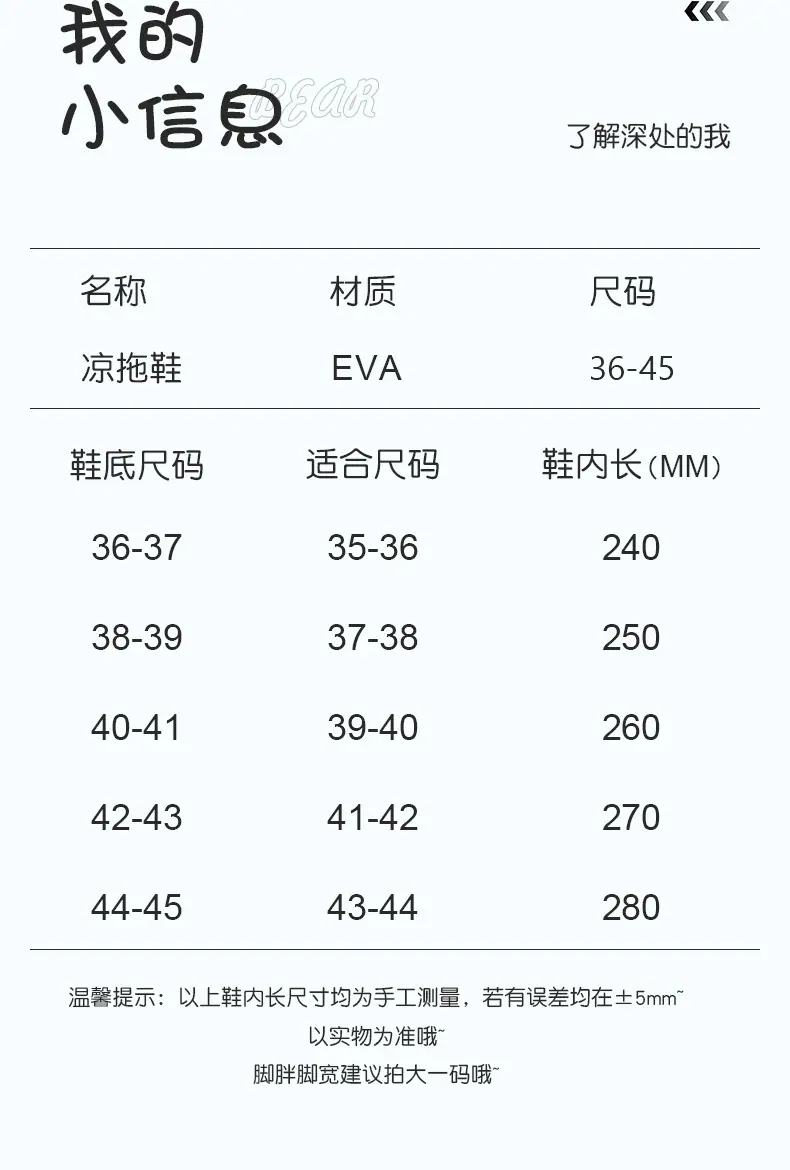 我的
小信息

了解深处的我

| 名称 | 材质 | 尺码 |
|---|---|---|
| 凉拖鞋 | EVA | 36-45 |

| 鞋底尺码 | 适合尺码 | 鞋内长（MM） |
|---|---|---|
| 36-37 | 35-36 | 240 |
| 38-39 | 37-38 | 250 |
| 40-41 | 39-40 | 260 |
| 42-43 | 41-42 | 270 |
| 44-45 | 43-44 | 280 |

温馨提示：以上鞋内长尺寸均为手工测量，若有误差均在±5mm~
以实物为准哦~
脚胖脚宽建议拍大一码哦~

BEAR